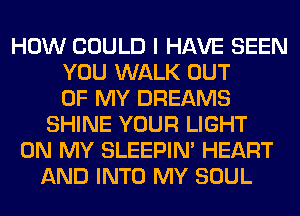 HOW COULD I HAVE SEEN
YOU WALK OUT
OF MY DREAMS
SHINE YOUR LIGHT
ON MY SLEEPIN' HEART
AND INTO MY SOUL